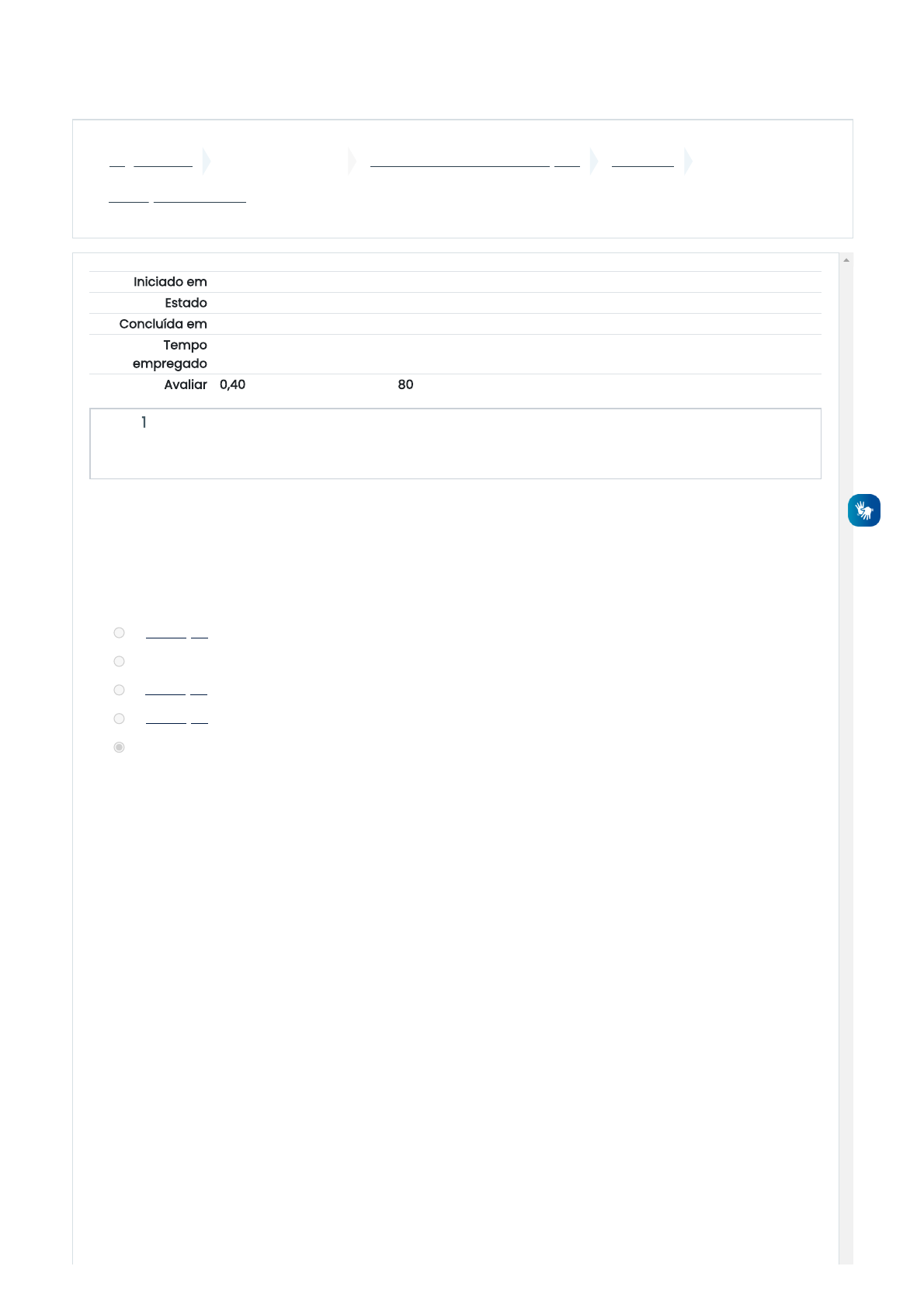 Iniciado em
Estado
Concluída em
Tempo empregado
Avaliar 0,40 80

1